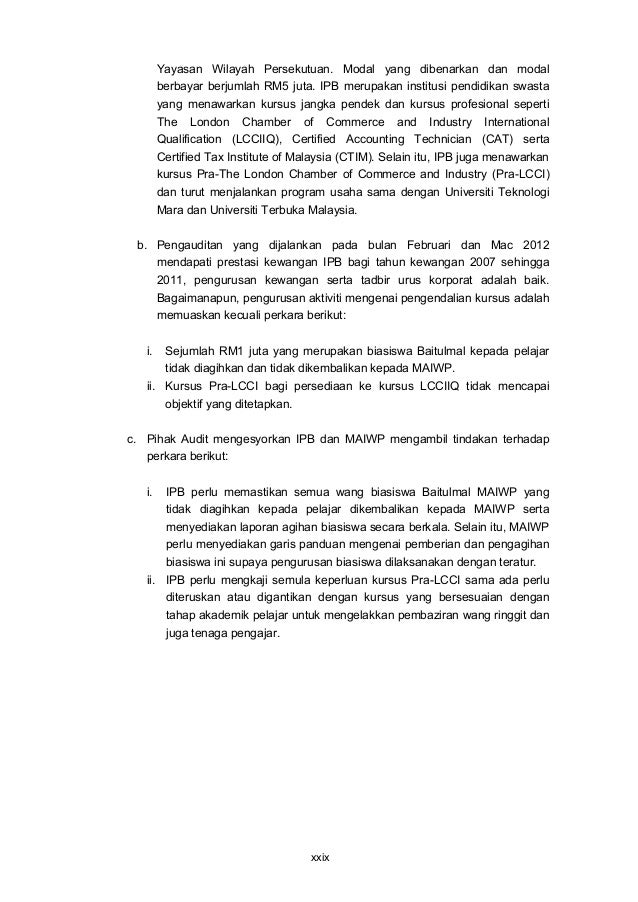 Yayasan Wilayah Persekutuan. Modal yang dibenarkan dan modal berbayar berjumlah RM5 juta. IPB merupakan institusi pendidikan swasta yang menawarkan kursus jangka pendek dan kursus profesional seperti The London Chamber of Commerce and Industry International Qualification (LCCIIQ), Certified Accounting Technician (CAT) serta Certified Tax Institute of Malaysia (CTIM). Selain itu, IPB juga menawarkan kursus Pra-The London Chamber of Commerce and Industry (Pra-LCCI) dan turut menjalankan program usaha sama dengan Universiti Teknologi Mara dan Universiti Terbuka Malaysia.

b. Pengauditan yang dijalankan pada bulan Februari dan Mac 2012 mendapati prestasi kewangan IPB bagi tahun kewangan 2007 sehingga 2011, pengurusan kewangan serta tadbir urus korporat adalah baik. Bagaimanapun, pengurusan aktiviti mengenai pengendalian kursus adalah memuaskan kecuali perkara berikut:

i. Sejumlah RM1 juta yang merupakan biasiswa Baitulmal kepada pelajar tidak diagihkan dan tidak dikembalikan kepada MAIWP.
ii. Kursus Pra-LCCI bagi persediaan ke kursus LCCIIQ tidak mencapai objektif yang ditetapkan.

c. Pihak Audit mengesyorkan IPB dan MAIWP mengambil tindakan terhadap perkara berikut:

i. IPB perlu memastikan semua wang biasiswa Baitulmal MAIWP yang tidak diagihkan kepada pelajar dikembalikan kepada MAIWP serta menyediakan laporan agihan biasiswa secara berkala. Selain itu, MAIWP perlu menyediakan garis panduan mengenai pemberian dan pengagihan biasiswa ini supaya pengurusan biasiswa dilaksanakan dengan teratur.
ii. IPB perlu mengkaji semula keperluan kursus Pra-LCCI sama ada perlu diteruskan atau digantikan dengan kursus yang bersesuaian dengan tahap akademik pelajar untuk mengelakkan pembaziran wang ringgit dan juga tenaga pengajar.

xxix